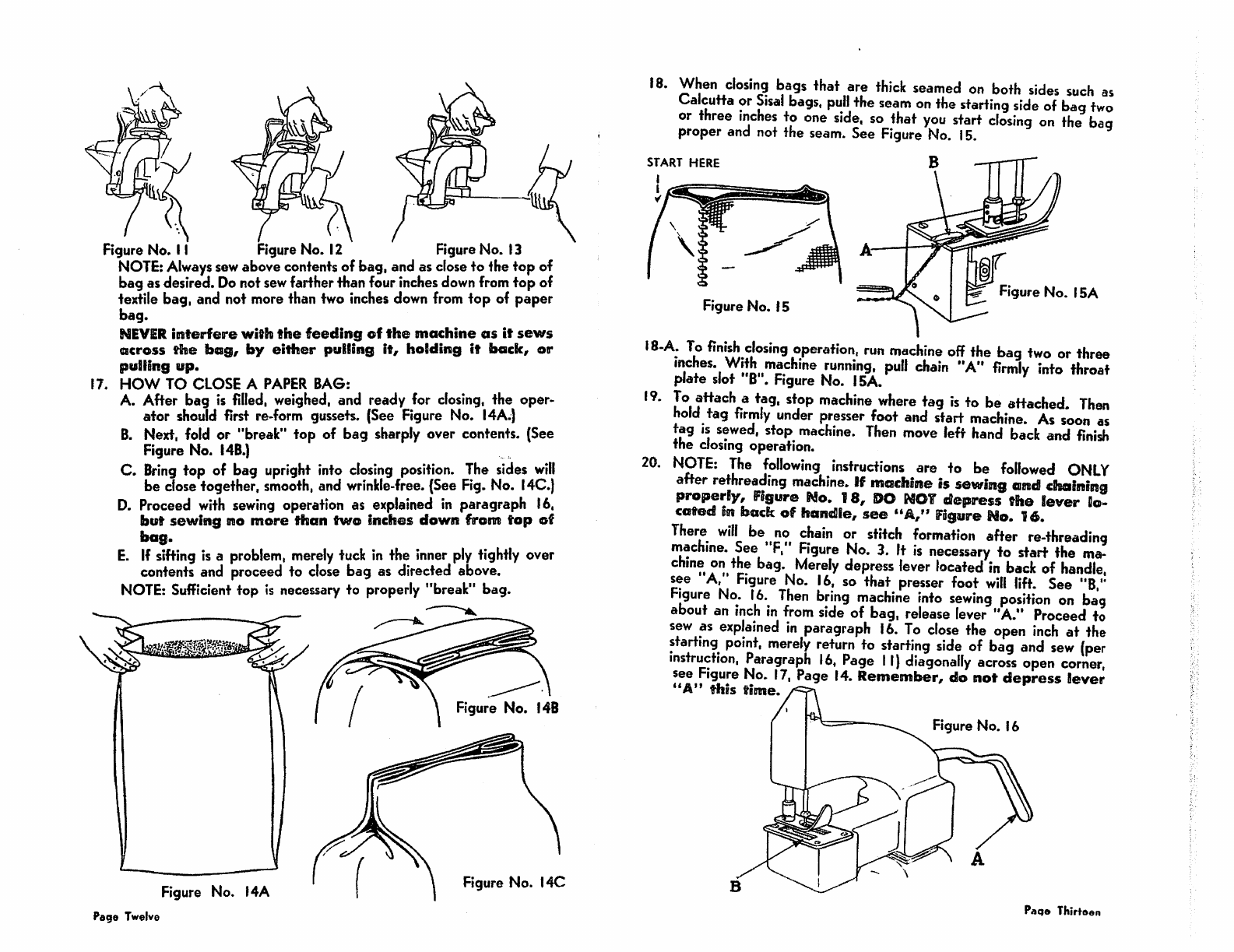 Figure No. 11

Figure No. 12

Figure No. 13

NOTE: Always sew above contents of bag, and as close to the top of bag as desired. Do not sew farther than four inches down from top of textile bag, and not more than two inches down from top of paper bag.

NEVER interfere with the feeding of the machine as it sews across the bag, by either pulling it, holding it back, or pulling up.

17. HOW TO CLOSE A PAPER BAG:

A. After bag is filled, weighed, and ready for closing, the operator should first re-form gussets. (See Figure No. 14A.)

B. Next, fold or "break" top of bag sharply over contents. (See Figure No. 14B.)

C. Bring top of bag upright into closing position. The sides will be close together, smooth, and wrinkle-free. (See Fig. No. 14C.)

D. Proceed with sewing operation as explained in paragraph 16, but sewing no more than two inches down from top of bag.

E. If sifting is a problem, merely tuck in the inner ply tightly over contents and proceed to close bag as directed above.

NOTE: Sufficient top is necessary to properly "break" bag.

Figure No. 14B

Figure No. 14A

Figure No. 14C

Page Twelve

18. When closing bags that are thick seamed on both sides such as Calcutta or Sisal bags, pull the seam on the starting side of bag two or three inches to one side, so that you start closing on the bag proper and not the seam. See Figure No. 15.

START HERE

B

A

Figure No. 15

Figure No. 15A

18-A. To finish closing operation, run machine off the bag two or three inches. With machine running, pull chain "A" firmly into throat plate slot "B". Figure No. 15A.

19. To attach a tag, stop machine where tag is to be attached. Then hold tag firmly under presser foot and start machine. As soon as tag is sewed, stop machine. Then move left hand back and finish the closing operation.

20. NOTE: The following instructions are to be followed ONLY after rethreading machine. If machine is sewing and chaining properly, Figure No. 18, DO NOT depress the lever located in back of handle, see "A," Figure No. 16.

There will be no chain or stitch formation after re-threading machine. See "F," Figure No. 3. It is necessary to start the machine on the bag. Merely depress lever located in back of handle, see "A," Figure No. 16, so that presser foot will lift. See "B," Figure No. 16. Then bring machine into sewing position on bag about an inch in from side of bag, release lever "A." Proceed to sew as explained in paragraph 16. To close the open inch at the starting point, merely return to starting side of bag and sew (per instruction, Paragraph 16, Page 11) diagonally across open corner, see Figure No. 17, Page 14. Remember, do not depress lever "A" this time.

Figure No. 16

A

B

Page Thirteen